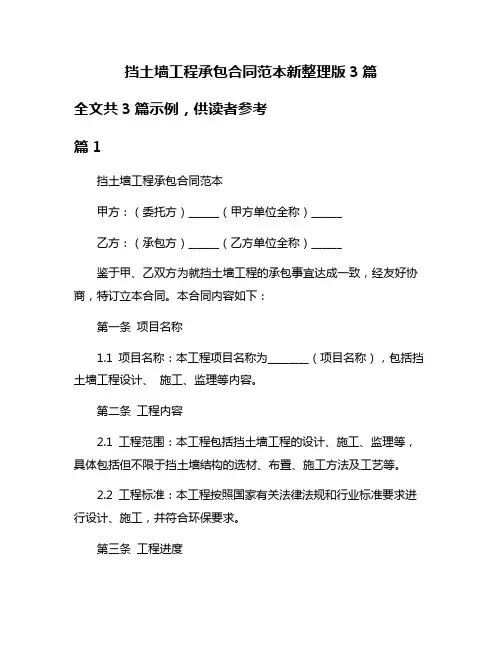 挡土墙工程承包合同范本新整理版 3 篇

全文共 3 篇示例，供读者参考

篇 1

挡土墙工程承包合同范本

甲方：（委托方）______（甲方单位全称）______

乙方：（承包方）______（乙方单位全称）______

鉴于甲、乙双方为就挡土墙工程的承包事宜达成一致，经友好协商，特订立本合同。本合同内容如下：

第一条 项目名称

1.1 项目名称：本工程项目名称为________（项目名称），包括挡土墙工程设计、 施工、监理等内容。

第二条 工程内容

2.1 工程范围：本工程包括挡土墙工程的设计、施工、监理等，具体包括但不限于挡土墙结构的选材、布置、施工方法及工艺等。

2.2 工程标准：本工程按照国家有关法律法规和行业标准要求进行设计、施工，并符合环保要求。

第三条 工程进度